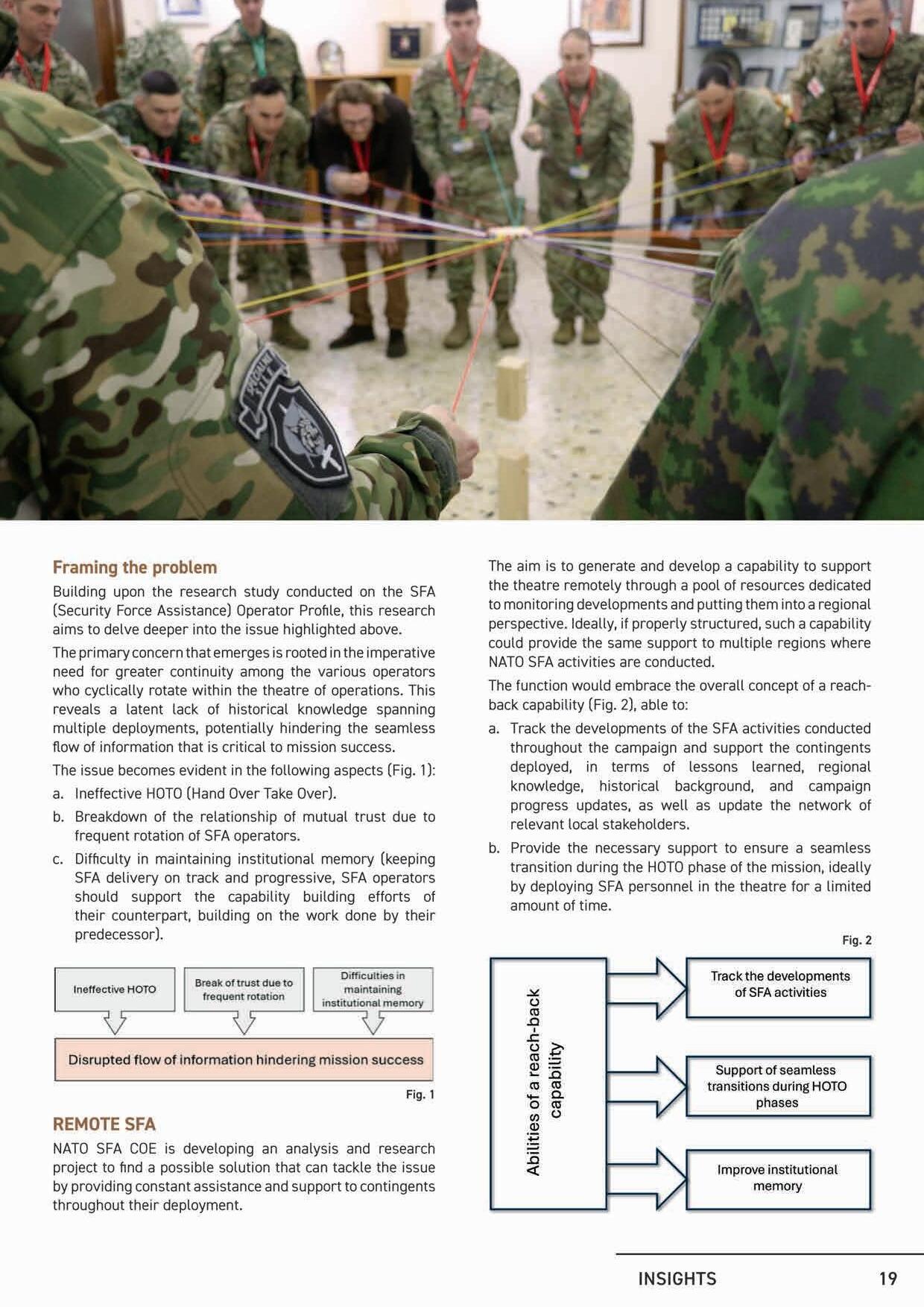 Framing the problem

Building upon the research study conducted on the SFA (Security Force Assistance) Operator Profile, this research aims to delve deeper into the issue highlighted above.

The primary concern that emerges is rooted in the imperative need for greater continuity among the various operators who cyclically rotate within the theatre of operations. This reveals a latent lack of historical knowledge spanning multiple deployments, potentially hindering the seamless flow of information that is critical to mission success.

The issue becomes evident in the following aspects (Fig. 1):

a. Ineffective HOTO (Hand Over Take Over).

b. Breakdown of the relationship of mutual trust due to frequent rotation of SFA operators.

c. Difficulty in maintaining institutional memory (keeping SFA delivery on track and progressive, SFA operators should support the capability building efforts of their counterpart, building on the work done by their predecessor).

Ineffective HOTO

Break of trust due to frequent rotation

Difficulties in maintaining institutional memory

Disrupted flow of information hindering mission success

Fig. 1

REMOTE SFA

NATO SFA COE is developing an analysis and research project to find a possible solution that can tackle the issue by providing constant assistance and support to contingents throughout their deployment.

The aim is to generate and develop a capability to support the theatre remotely through a pool of resources dedicated to monitoring developments and putting them into a regional perspective. Ideally, if properly structured, such a capability could provide the same support to multiple regions where NATO SFA activities are conducted.

The function would embrace the overall concept of a reach-back capability (Fig. 2), able to:

a. Track the developments of the SFA activities conducted throughout the campaign and support the contingents deployed, in terms of lessons learned, regional knowledge, historical background, and campaign progress updates, as well as update the network of relevant local stakeholders.

b. Provide the necessary support to ensure a seamless transition during the HOTO phase of the mission, ideally by deploying SFA personnel in the theatre for a limited amount of time.

Fig. 2

Abilities of a reach-back capability

Track the developments of SFA activities

Support of seamless transitions during HOTO phases

Improve institutional memory

INSIGHTS 19